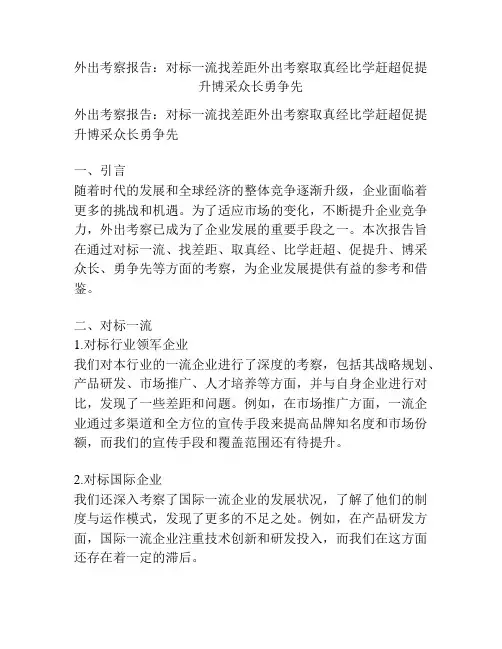 外出考察报告：对标一流找差距外出考察取真经比学赶超促提升博采众长勇争先

外出考察报告：对标一流找差距外出考察取真经比学赶超促提升博采众长勇争先

一、引言
随着时代的发展和全球经济的整体竞争逐渐升级，企业面临着更多的挑战和机遇。为了适应市场的变化，不断提升企业竞争力，外出考察已成为了企业发展的重要手段之一。本次报告旨在通过对标一流、找差距、取真经、比学赶超、促提升、博采众长、勇争先等方面的考察，为企业发展提供有益的参考和借鉴。

二、对标一流
1.对标行业领军企业
我们对本行业的一流企业进行了深度的考察，包括其战略规划、产品研发、市场推广、人才培养等方面，并与自身企业进行对比，发现了一些差距和问题。例如，在市场推广方面，一流企业通过多渠道和全方位的宣传手段来提高品牌知名度和市场份额，而我们的宣传手段和覆盖范围还有待提升。

2.对标国际企业
我们还深入考察了国际一流企业的发展状况，了解了他们的制度与运作模式，发现了更多的不足之处。例如，在产品研发方面，国际一流企业注重技术创新和研发投入，而我们在这方面还存在着一定的滞后。